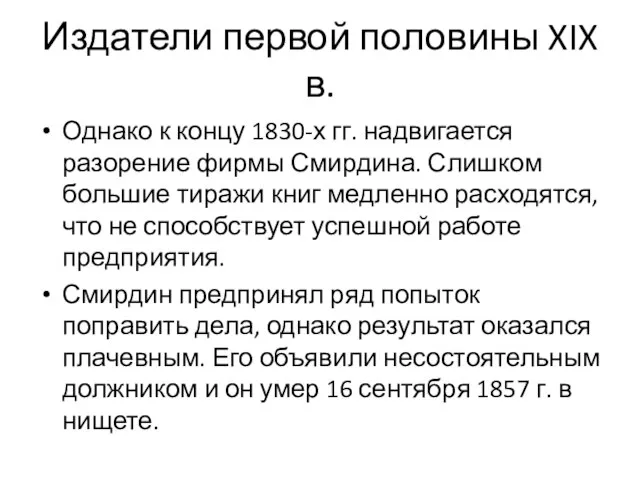 Издатели первой половины XIX в.

• Однако к концу 1830-х гг. надвигается разорение фирмы Смирдина. Слишком большие тиражи книг медленно расходятся, что не способствует успешной работе предприятия.

• Смирдин предпринял ряд попыток поправить дела, однако результат оказался плачевным. Его объявили несостоятельным должником и он умер 16 сентября 1857 г. в нищете.